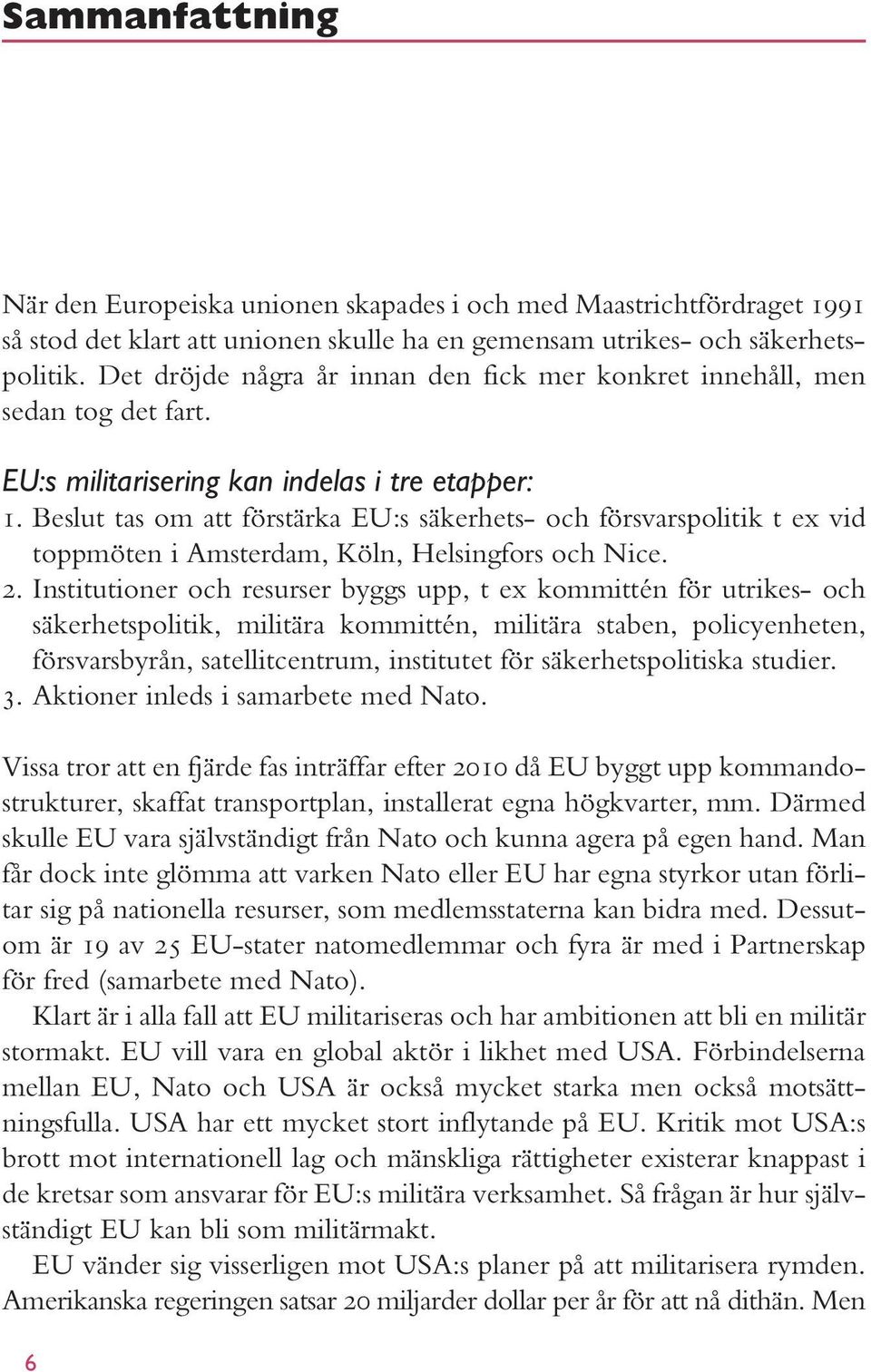 Sammanfattning

När den Europeiska unionen skapades i och med Maastrichtfördraget 1991 så stod det klart att unionen skulle ha en gemensam utrikes- och säkerhetspolitik. Det dröjde några år innan den fick mer konkret innehåll, men sedan tog det fart.

EU:s militarisering kan indelas i tre etapper:
1. Beslut tas om att förstärka EU:s säkerhets- och försvarspolitik t ex vid toppmöten i Amsterdam, Köln, Helsingfors och Nice.
2. Institutioner och resurser byggs upp, t ex kommittén för utrikes- och säkerhetspolitik, militära kommittén, militära staben, policyenheten, försvarsbyrån, satellitcentrum, institutet för säkerhetspolitiska studier.
3. Aktioner inleds i samarbete med Nato.

Vissa tror att en fjärde fas inträffar efter 2010 då EU byggt upp kommandostrukturer, skaffat transportplan, installerat egna högkvarter, mm. Därmed skulle EU vara självständigt från Nato och kunna agera på egen hand. Man får dock inte glömma att varken Nato eller EU har egna styrkor utan förlitar sig på nationella resurser, som medlemsstaterna kan bidra med. Dessutom är 19 av 25 EU-stater natomedlemmar och fyra är med i Partnerskap för fred (samarbete med Nato).

Klart är i alla fall att EU militariseras och har ambitionen att bli en militär stormakt. EU vill vara en global aktör i likhet med USA. Förbindelserna mellan EU, Nato och USA är också mycket starka men också motsättningsfulla. USA har ett mycket stort inflytande på EU. Kritik mot USA:s brott mot internationell lag och mänskliga rättigheter existerar knappast i de kretsar som ansvarar för EU:s militära verksamhet. Så frågan är hur självständigt EU kan bli som militärmakt.

EU vänder sig visserligen mot USA:s planer på att militarisera rymden. Amerikanska regeringen satsar 20 miljarder dollar per år för att nå dithän. Men

6